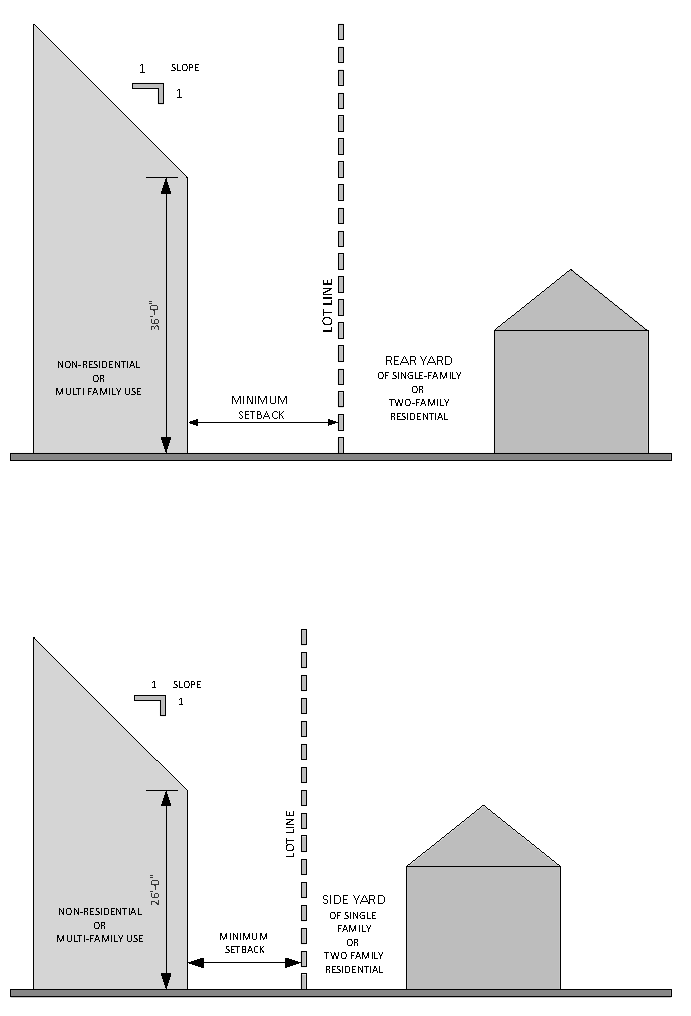 1 SLOPE
1

36'-0"

NON-RESIDENTIAL
OR
MULTI FAMILY USE

MINIMUM
SETBACK

LOT LINE

REAR YARD
OF SINGLE-FAMILY
OR
TWO-FAMILY
RESIDENTIAL

1 SLOPE
1

26'-0"

NON-RESIDENTIAL
OR
MULTI-FAMILY USE

MINIMUM
SETBACK

LOT LINE

SIDE YARD
OF SINGLE
FAMILY
OR
TWO FAMILY
RESIDENTIAL